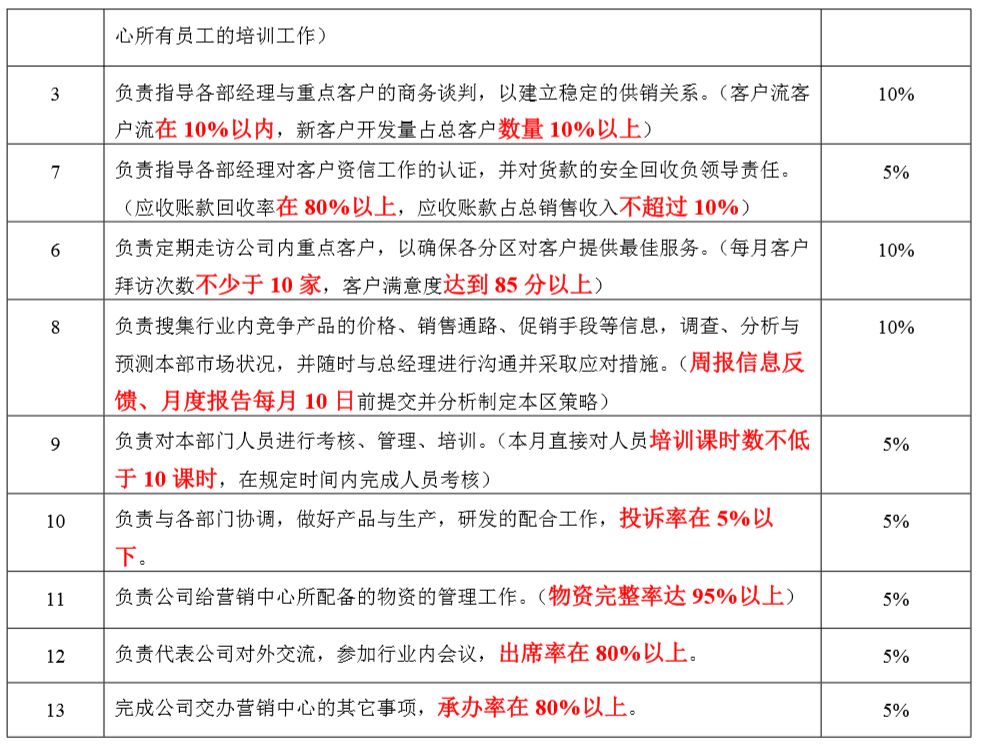 |  | 心所有员工的培训工作） |  |
|---|---|---|
| 3 | 负责指导各部经理与重点客户的商务谈判，以建立稳定的供销关系。（客户流客户流在 10%以内，新客户开发量占总客户数量 10%以上） | 10% |
| 7 | 负责指导各部经理对客户资信工作的认证，并对货款的安全回收负领导责任。（应收账款回收率在 80%以上，应收账款占总销售收入不超过 10%） | 5% |
| 6 | 负责定期走访公司内重点客户，以确保各分区对客户提供最佳服务。（每月客户拜访次数不少于 10 家，客户满意度达到 85 分以上） | 10% |
| 8 | 负责搜集行业内竞争产品的价格、销售通路、促销手段等信息，调查、分析与预测本部市场状况，并随时与总经理进行沟通并采取应对措施。（周报信息反馈、月度报告每月 10 日前提交并分析制定本区策略） | 10% |
| 9 | 负责对本部门人员进行考核、管理、培训。（本月直接对人员培训课时数不低于 10 课时，在规定时间内完成人员考核） | 5% |
| 10 | 负责与各部门协调，做好产品与生产，研发的配合工作，投诉率在 5%以下。 | 5% |
| 11 | 负责公司给营销中心所配备的物资的管理工作。（物资完整率达 95%以上） | 5% |
| 12 | 负责代表公司对外交流，参加行业内会议，出席率在 80%以上。 | 5% |
| 13 | 完成公司交办营销中心的其它事项，承办率在 80%以上。 | 5% |